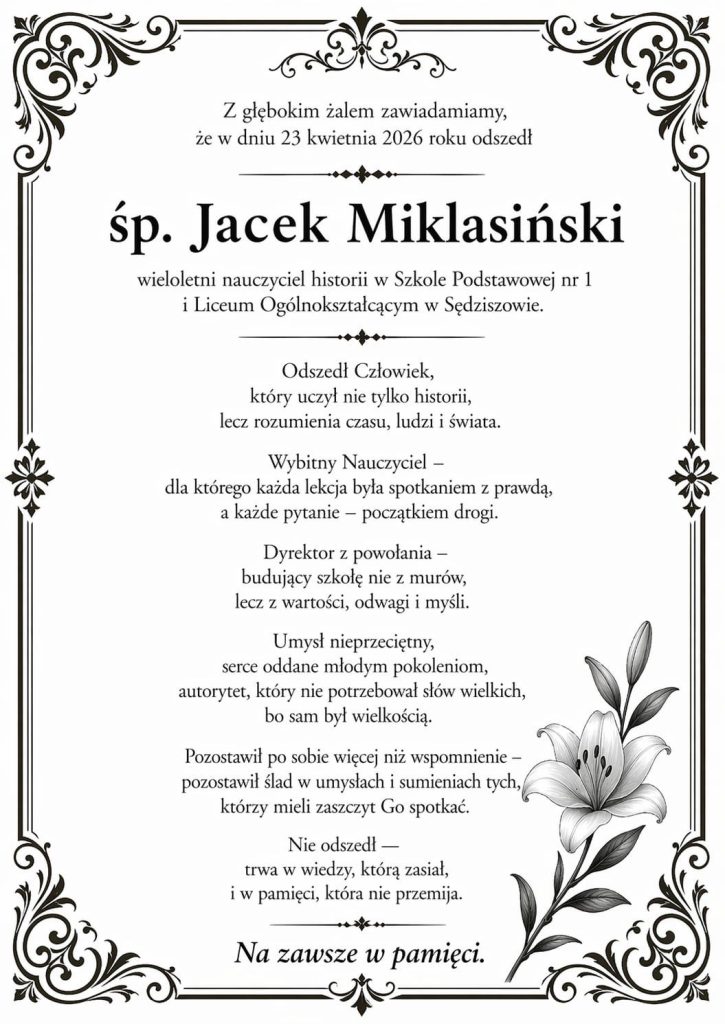 Z głębokim żalem zawiadamiamy,
że w dniu 23 kwietnia 2026 roku odszedł

śp. Jacek Miklasiński

wieloletni nauczyciel historii w Szkole Podstawowej nr 1
i Liceum Ogólnokształcącym w Sędziszowie.

Odszedł Człowiek,
który uczył nie tylko historii,
lecz rozumienia czasu, ludzi i świata.

Wybitny Nauczyciel –
dla którego każda lekcja była spotkaniem z prawdą,
a każde pytanie – początkiem drogi.

Dyrektor z powołania –
budujący szkołę nie z murów,
lecz z wartości, odwagi i myśli.

Umysł nieprzeciętny,
serce oddane młodym pokoleniom,
autorytet, który nie potrzebował słów wielkich,
bo sam był wielkością.

Pozostawił po sobie więcej niż wspomnienie –
pozostawił ślad w umysłach i sumieniach tych,
którzy mieli zaszczyt Go spotkać.

Nie odszedł —
trwa w wiedzy, którą zasiał,
i w pamięci, która nie przemija.

Na zawsze w pamięci.